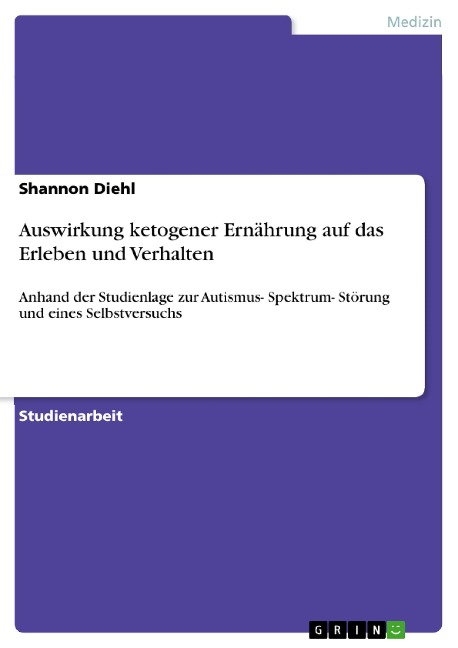 Medizin

Shannon Diehl

Auswirkung ketogener Ernährung auf das Erleben und Verhalten

Anhand der Studienlage zur Autismus- Spektrum- Störung und eines Selbstversuchs

Studienarbeit

GRIN